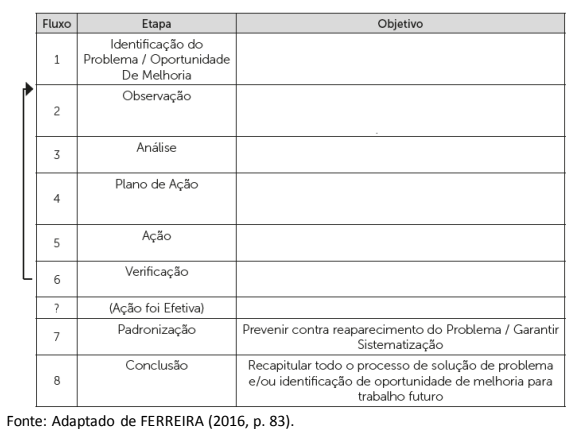 | Fluxo | Etapa | Objetivo |
|---|---|---|
| 1 | Identificação do Problema / Oportunidade De Melhoria | |
| 2 | Observação | |
| 3 | Análise | |
| 4 | Plano de Ação | |
| 5 | Ação | |
| 6 | Verificação | |
| ? | (Ação foi Efetiva) | |
| 7 | Padronização | Prevenir contra reaparecimento do Problema / Garantir Sistematização |
| 8 | Conclusão | Recapitular todo o processo de solução de problema e/ou identificação de oportunidade de melhoria para trabalho futuro |

Fonte: Adaptado de FERREIRA (2016, p. 83).